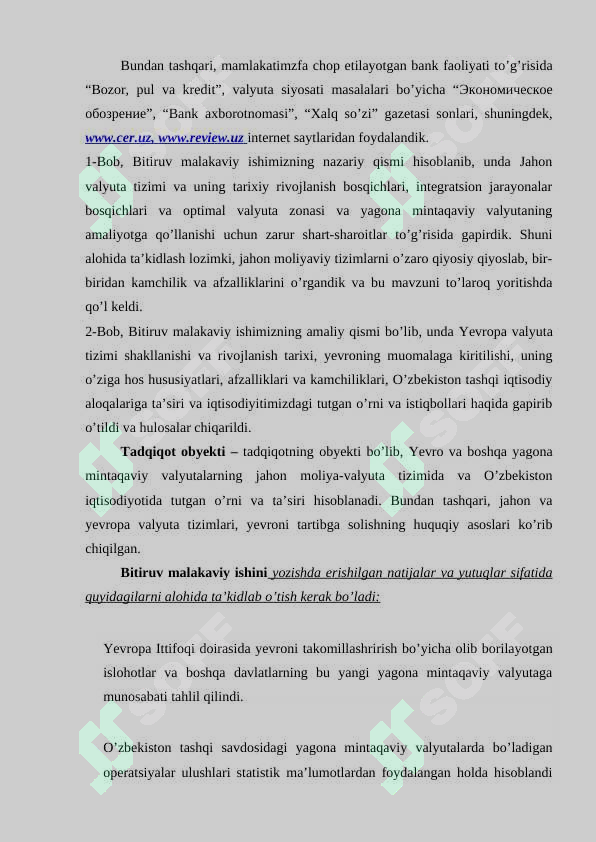 Bundan tashqari, mamlakatimzfa chop etilayotgan bank faoliyati to’g’risida “Bozor, pul va kredit”, valyuta siyosati masalalari bo’yicha “Экономическое обозрение”, “Bank axborotnomasi”, “Xalq so’zi” gazetasi sonlari, shuningdek, www.cer.uz, www.review.uz internet saytlaridan foydalandik.

1-Bob, Bitiruv malakaviy ishimizning nazariy qismi hisoblanib, unda Jahon valyuta tizimi va uning tarixiy rivojlanish bosqichlari, integratsion jarayonalar bosqichlari va optimal valyuta zonasi va yagona mintaqaviy valyutaning amaliyotga qo’llanishi uchun zarur shart-sharoitlar to’g’risida gapirdik. Shuni alohida ta’kidlash lozimki, jahon moliyaviy tizimlarni o’zaro qiyosiy qiyoslab, bir-biridan kamchilik va afzalliklarini o’rgandik va bu mavzuni to’laroq yoritishda qo’l keldi.

2-Bob, Bitiruv malakaviy ishimizning amaliy qismi bo’lib, unda Yevropa valyuta tizimi shakllanishi va rivojlanish tarixi, yevroning muomalaga kiritilishi, uning o’ziga hos hususiyatlari, afzalliklari va kamchiliklari, O’zbekiston tashqi iqtisodiy aloqalariga ta’siri va iqtisodiyitimizdagi tutgan o’rni va istiqbollari haqida gapirib o’tildi va hulosalar chiqarildi.

Tadqiqot obyekti – tadqiqotning obyekti bo’lib, Yevro va boshqa yagona mintaqaviy valyutalarning jahon moliya-valyuta tizimida va O’zbekiston iqtisodiyotida tutgan o’rni va ta’siri hisoblanadi. Bundan tashqari, jahon va yevropa valyuta tizimlari, yevroni tartibga solishning huquqiy asoslari ko’rib chiqilgan.

Bitiruv malakaviy ishini yozishda erishilgan natijalar va yutuqlar sifatida quyidagilarni alohida ta’kidlab o’tish kerak bo’ladi:

Yevropa Ittifoqi doirasida yevroni takomillashrirish bo’yicha olib borilayotgan islohotlar va boshqa davlatlarning bu yangi yagona mintaqaviy valyutaga munosabati tahlil qilindi.

O’zbekiston tashqi savdosidagi yagona mintaqaviy valyutalarda bo’ladigan operatsiyalar ulushlari statistik ma’lumotlardan foydalangan holda hisoblandi